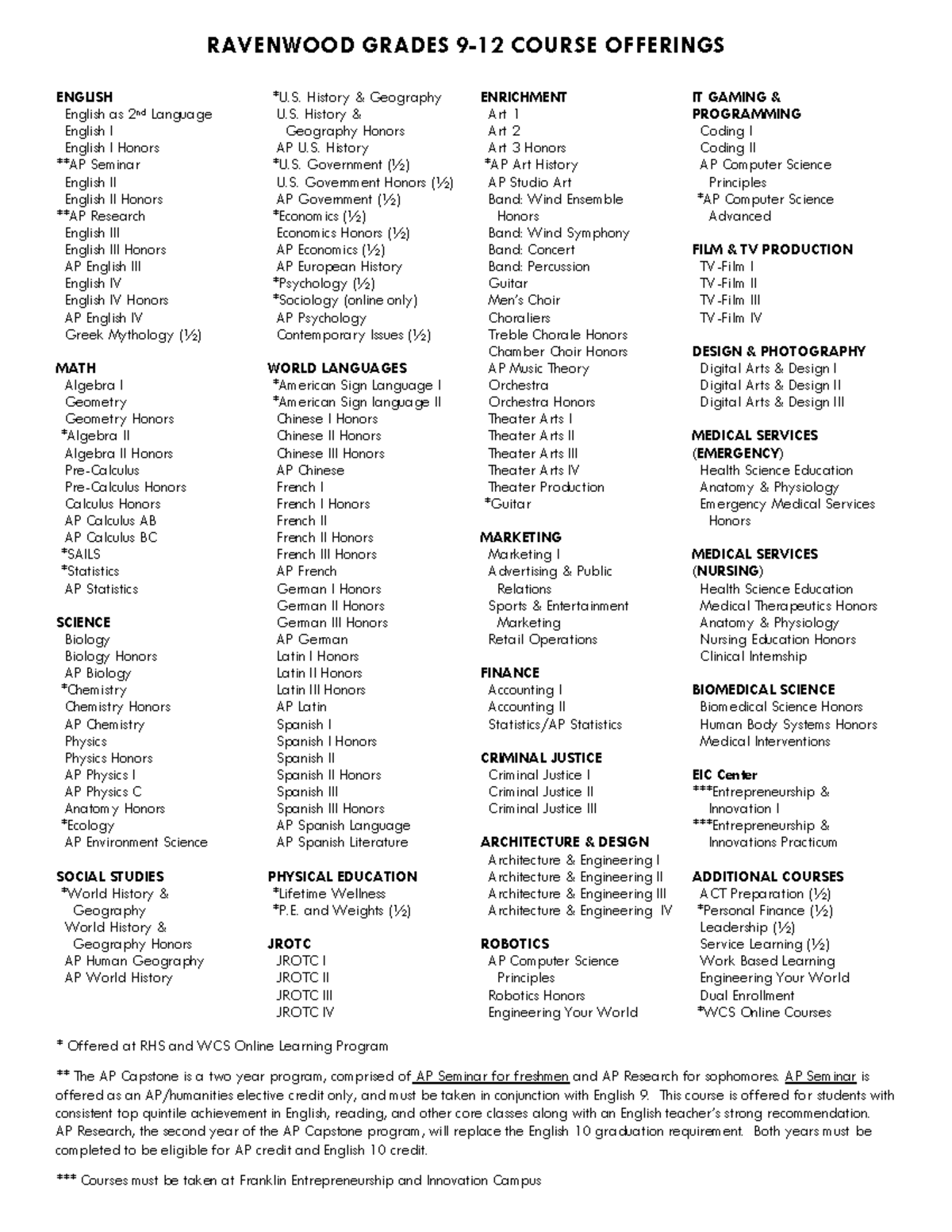 RAVENWOOD GRADES 9-12 COURSE OFFERINGS

ENGLISH
English as 2nd Language
English I
English I Honors
**AP Seminar
English II
English II Honors
**AP Research
English III
English III Honors
AP English III
English IV
English IV Honors
AP English IV
Greek Mythology (½)

MATH
Algebra I
Geometry
Geometry Honors
*Algebra II
Algebra II Honors
Pre-Calculus
Pre-Calculus Honors
Calculus Honors
AP Calculus AB
AP Calculus BC
*SAILS
*Statistics
AP Statistics

SCIENCE
Biology
Biology Honors
AP Biology
*Chemistry
Chemistry Honors
AP Chemistry
Physics
Physics Honors
AP Physics I
AP Physics C
Anatomy Honors
*Ecology
AP Environment Science

SOCIAL STUDIES
*World History & Geography
World History & Geography Honors
AP Human Geography
AP World History

*U.S. History & Geography
U.S. History & Geography Honors
AP U.S. History
*U.S. Government (½)
U.S. Government Honors (½)
AP Government (½)
*Economics (½)
Economics Honors (½)
AP Economics (½)
AP European History
*Psychology (½)
*Sociology (online only)
AP Psychology
Contemporary Issues (½)

WORLD LANGUAGES
*American Sign Language I
*American Sign language II
Chinese I Honors
Chinese II Honors
Chinese III Honors
AP Chinese
French I
French I Honors
French II
French II Honors
French III Honors
AP French
German I Honors
German II Honors
German III Honors
AP German
Latin I Honors
Latin II Honors
Latin III Honors
AP Latin
Spanish I
Spanish I Honors
Spanish II
Spanish II Honors
Spanish III
Spanish III Honors
AP Spanish Language
AP Spanish Literature

PHYSICAL EDUCATION
*Lifetime Wellness
*P.E. and Weights (½)

JROTC
JROTC I
JROTC II
JROTC III
JROTC IV

ENRICHMENT
Art 1
Art 2
Art 3 Honors
*AP Art History
AP Studio Art
Band: Wind Ensemble Honors
Band: Wind Symphony
Band: Concert
Band: Percussion
Guitar
Men's Choir
Choraliers
Treble Chorale Honors
Chamber Choir Honors
AP Music Theory
Orchestra
Orchestra Honors
Theater Arts I
Theater Arts II
Theater Arts III
Theater Arts IV
Theater Production
*Guitar

MARKETING
Marketing I
Advertising & Public Relations
Sports & Entertainment Marketing
Retail Operations

FINANCE
Accounting I
Accounting II
Statistics/AP Statistics

CRIMINAL JUSTICE
Criminal Justice I
Criminal Justice II
Criminal Justice III

ARCHITECTURE & DESIGN
Architecture & Engineering I
Architecture & Engineering II
Architecture & Engineering III
Architecture & Engineering IV

ROBOTICS
AP Computer Science Principles
Robotics Honors
Engineering Your World

IT GAMING & PROGRAMMING
Coding I
Coding II
AP Computer Science Principles
*AP Computer Science Advanced

FILM & TV PRODUCTION
TV-Film I
TV-Film II
TV-Film III
TV-Film IV

DESIGN & PHOTOGRAPHY
Digital Arts & Design I
Digital Arts & Design II
Digital Arts & Design III

MEDICAL SERVICES (EMERGENCY)
Health Science Education
Anatomy & Physiology
Emergency Medical Services Honors

MEDICAL SERVICES (NURSING)
Health Science Education
Medical Therapeutics Honors
Anatomy & Physiology
Nursing Education Honors
Clinical Internship

BIOMEDICAL SCIENCE
Biomedical Science Honors
Human Body Systems Honors
Medical Interventions

EIC Center
***Entrepreneurship & Innovation I
***Entrepreneurship & Innovations Practicum

ADDITIONAL COURSES
ACT Preparation (½)
*Personal Finance (½)
Leadership (½)
Service Learning (½)
Work Based Learning
Engineering Your World
Dual Enrollment
*WCS Online Courses

* Offered at RHS and WCS Online Learning Program

** The AP Capstone is a two year program, comprised of AP Seminar for freshmen and AP Research for sophomores. AP Seminar is offered as an AP/humanities elective credit only, and must be taken in conjunction with English 9. This course is offered for students with consistent top quintile achievement in English, reading, and other core classes along with an English teacher's strong recommendation. AP Research, the second year of the AP Capstone program, will replace the English 10 graduation requirement. Both years must be completed to be eligible for AP credit and English 10 credit.

*** Courses must be taken at Franklin Entrepreneurship and Innovation Campus